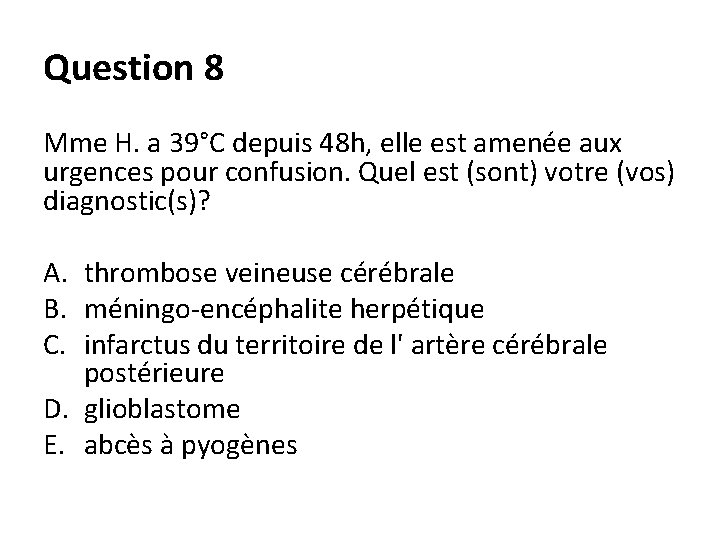 Question 8

Mme H. a 39°C depuis 48h, elle est amenée aux urgences pour confusion. Quel est (sont) votre (vos) diagnostic(s)?

A. thrombose veineuse cérébrale
B. méningo-encéphalite herpétique
C. infarctus du territoire de l' artère cérébrale postérieure
D. glioblastome
E. abcès à pyogènes